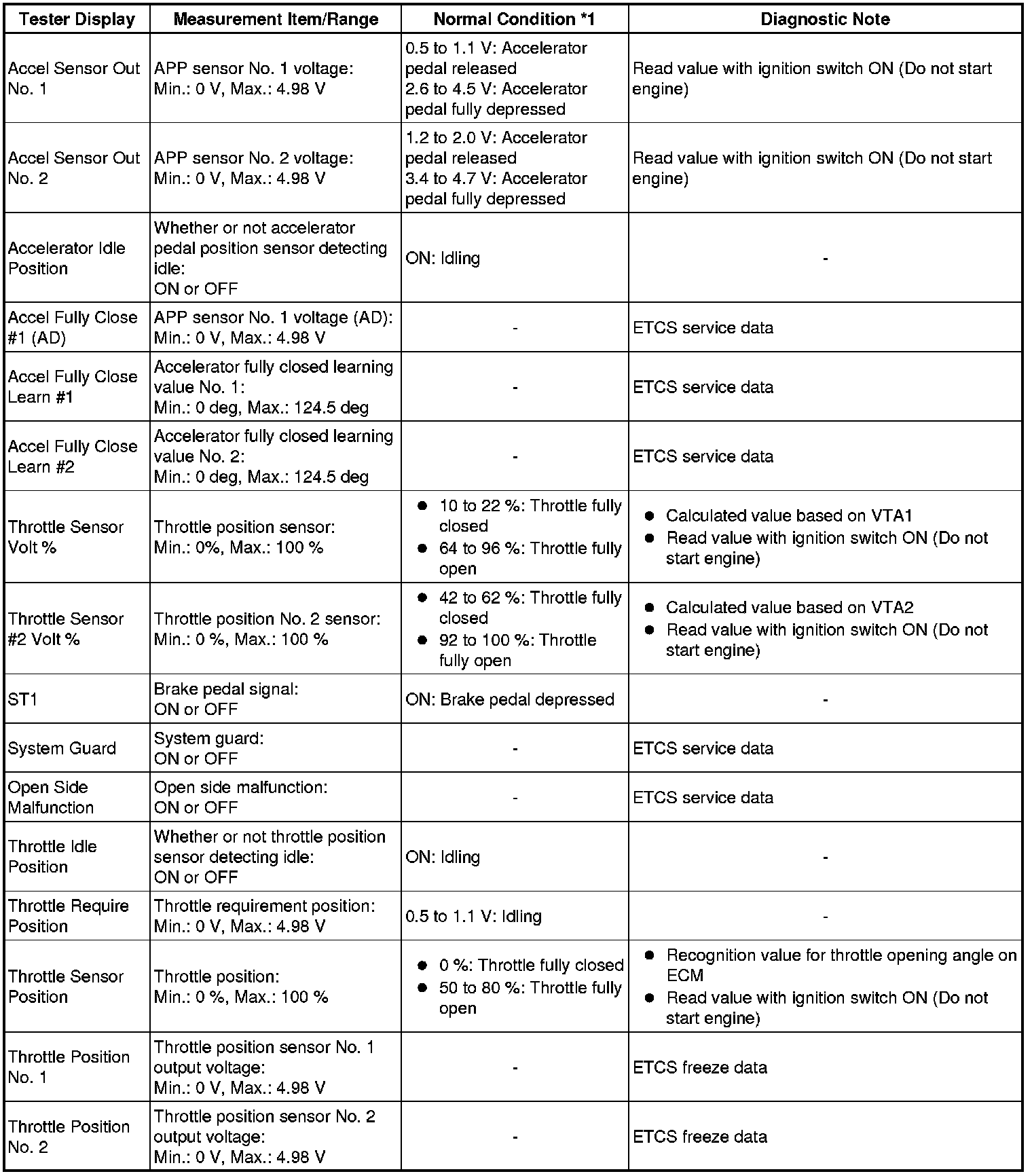 | Tester Display | Measurement Item/Range | Normal Condition *1 | Diagnostic Note |
|---|---|---|---|
| Accel Sensor Out No. 1 | APP sensor No. 1 voltage: Min.: 0 V, Max.: 4.98 V | 0.5 to 1.1 V: Accelerator pedal released 2.6 to 4.5 V: Accelerator pedal fully depressed | Read value with ignition switch ON (Do not start engine) |
| Accel Sensor Out No. 2 | APP sensor No. 2 voltage: Min.: 0 V, Max.: 4.98 V | 1.2 to 2.0 V: Accelerator pedal released 3.4 to 4.7 V: Accelerator pedal fully depressed | Read value with ignition switch ON (Do not start engine) |
| Accelerator Idle Position | Whether or not accelerator pedal position sensor detecting idle: ON or OFF | ON: Idling | - |
| Accel Fully Close #1 (AD) | APP sensor No. 1 voltage (AD): Min.: 0 V, Max.: 4.98 V | - | ETCS service data |
| Accel Fully Close Learn #1 | Accelerator fully closed learning value No. 1: Min.: 0 deg, Max.: 124.5 deg | - | ETCS service data |
| Accel Fully Close Learn #2 | Accelerator fully closed learning value No. 2: Min.: 0 deg, Max.: 124.5 deg | - | ETCS service data |
| Throttle Sensor Volt % | Throttle position sensor: Min.: 0%, Max.: 100 % | ● 10 to 22 %: Throttle fully closed ● 64 to 96 %: Throttle fully open | ● Calculated value based on VTA1 ● Read value with ignition switch ON (Do not start engine) |
| Throttle Sensor #2 Volt % | Throttle position No. 2 sensor: Min.: 0 %, Max.: 100 % | ● 42 to 62 %: Throttle fully closed ● 92 to 100 %: Throttle fully open | ● Calculated value based on VTA2 ● Read value with ignition switch ON (Do not start engine) |
| ST1 | Brake pedal signal: ON or OFF | ON: Brake pedal depressed | - |
| System Guard | System guard: ON or OFF | - | ETCS service data |
| Open Side Malfunction | Open side malfunction: ON or OFF | - | ETCS service data |
| Throttle Idle Position | Whether or not throttle position sensor detecting idle: ON or OFF | ON: Idling | - |
| Throttle Require Position | Throttle requirement position: Min.: 0 V, Max.: 4.98 V | 0.5 to 1.1 V: Idling | - |
| Throttle Sensor Position | Throttle position: Min.: 0 %, Max.: 100 % | ● 0 %: Throttle fully closed ● 50 to 80 %: Throttle fully open | ● Recognition value for throttle opening angle on ECM ● Read value with ignition switch ON (Do not start engine) |
| Throttle Position No. 1 | Throttle position sensor No. 1 output voltage: Min.: 0 V, Max.: 4.98 V | - | ETCS freeze data |
| Throttle Position No. 2 | Throttle position sensor No. 2 output voltage: Min.: 0 V, Max.: 4.98 V | - | ETCS freeze data |